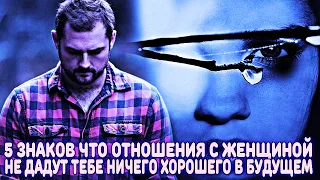 5 ЗНАКОВ ЧТО ОТНОШЕНИЯ С ЖЕНЩИНОЙ
НЕ ДАДУТ ТЕБЕ НИЧЕГО ХОРОШЕГО В БУДУЩЕМ